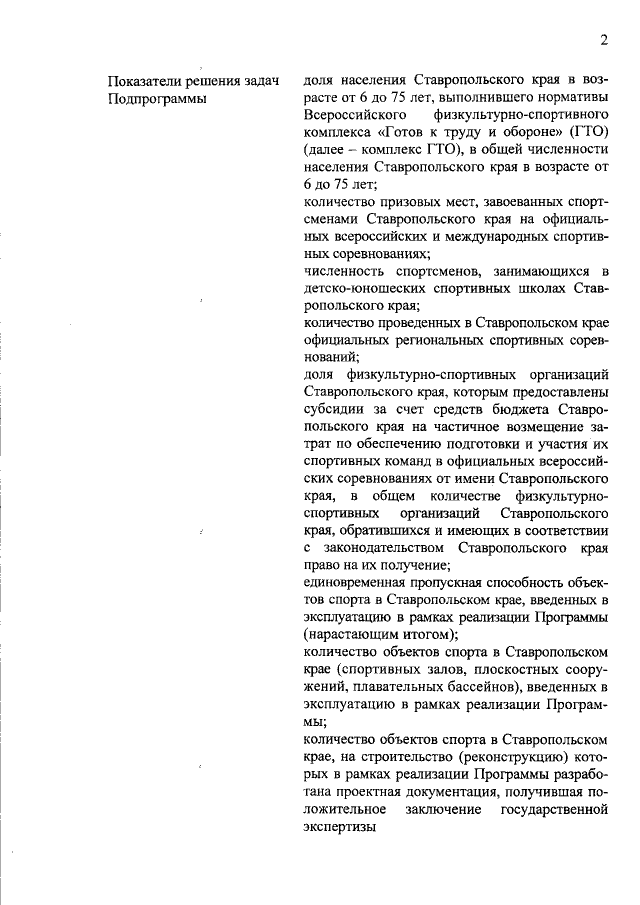 2

Показатели решения задач Подпрограммы

доля населения Ставропольского края в возрасте от 6 до 75 лет, выполнившего нормативы Всероссийского физкультурно-спортивного комплекса «Готов к труду и обороне» (ГТО) (далее – комплекс ГТО), в общей численности населения Ставропольского края в возрасте от 6 до 75 лет;
количество призовых мест, завоеванных спортсменами Ставропольского края на официальных всероссийских и международных спортивных соревнованиях;
численность спортсменов, занимающихся в детско-юношеских спортивных школах Ставропольского края;
количество проведенных в Ставропольском крае официальных региональных спортивных соревнований;
доля физкультурно-спортивных организаций Ставропольского края, которым предоставлены субсидии за счет средств бюджета Ставропольского края на частичное возмещение затрат по обеспечению подготовки и участия их спортивных команд в официальных всероссийских соревнованиях от имени Ставропольского края, в общем количестве физкультурно-спортивных организаций Ставропольского края, обратившихся и имеющих в соответствии с законодательством Ставропольского края право на их получение;
единовременная пропускная способность объектов спорта в Ставропольском крае, введенных в эксплуатацию в рамках реализации Программы (нарастающим итогом);
количество объектов спорта в Ставропольском крае (спортивных залов, плоскостных сооружений, плавательных бассейнов), введенных в эксплуатацию в рамках реализации Программы;
количество объектов спорта в Ставропольском крае, на строительство (реконструкцию) которых в рамках реализации Программы разработана проектная документация, получившая положительное заключение государственной экспертизы